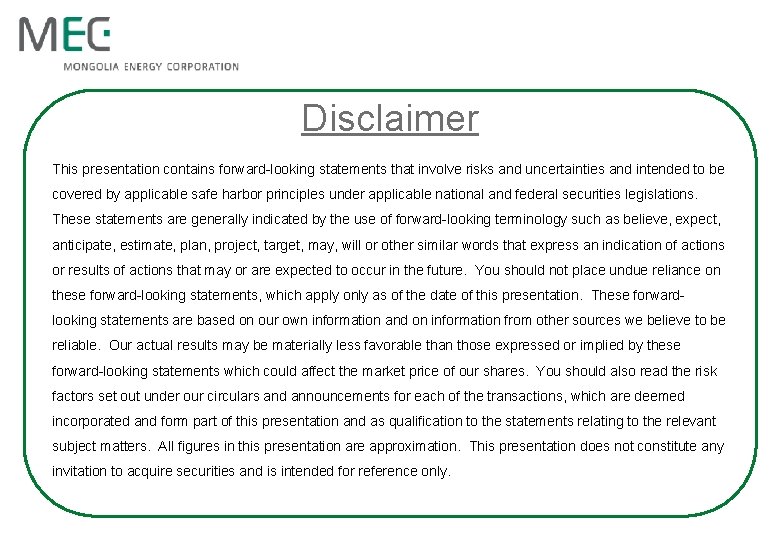 MEC
MONGOLIA ENERGY CORPORATION

Disclaimer

This presentation contains forward-looking statements that involve risks and uncertainties and intended to be covered by applicable safe harbor principles under applicable national and federal securities legislations. These statements are generally indicated by the use of forward-looking terminology such as believe, expect, anticipate, estimate, plan, project, target, may, will or other similar words that express an indication of actions or results of actions that may or are expected to occur in the future. You should not place undue reliance on these forward-looking statements, which apply only as of the date of this presentation. These forward-looking statements are based on our own information and on information from other sources we believe to be reliable. Our actual results may be materially less favorable than those expressed or implied by these forward-looking statements which could affect the market price of our shares. You should also read the risk factors set out under our circulars and announcements for each of the transactions, which are deemed incorporated and form part of this presentation and as qualification to the statements relating to the relevant subject matters. All figures in this presentation are approximation. This presentation does not constitute any invitation to acquire securities and is intended for reference only.